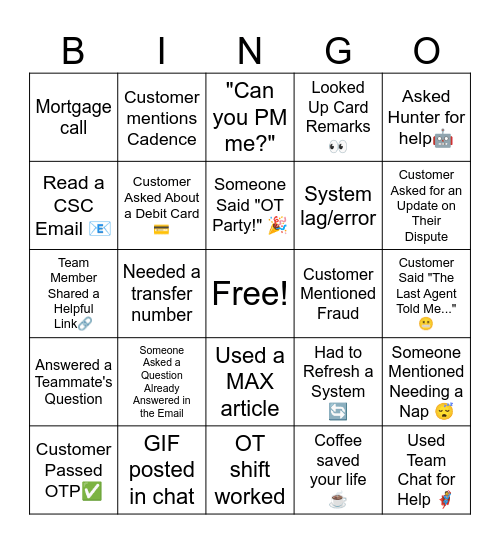 | B | I | N | G | O |
|---|---|---|---|---|
| Mortgage call | Customer mentions Cadence | "Can you PM me?" | Looked Up Card Remarks 👀 | Asked Hunter for help🤖 |
| Read a CSC Email 📧 | Customer Asked About a Debit Card 💳 | Someone Said "OT Party!" 🎉 | System lag/error | Customer Asked for an Update on Their Dispute |
| Team Member Shared a Helpful Link🔗 | Needed a transfer number | Free! | Customer Mentioned Fraud | Customer Said "The Last Agent Told Me..." 😬 |
| Answered a Teammate's Question | Someone Asked a Question Already Answered in the Email | Used a MAX article | Had to Refresh a System 🔄 | Someone Mentioned Needing a Nap 😴 |
| Customer Passed OTP✅ | GIF posted in chat | OT shift worked | Coffee saved your life ☕ | Used Team Chat for Help 🦸 |